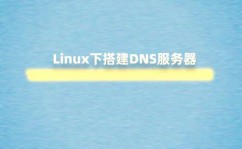 Linux下搭建DNS服务器